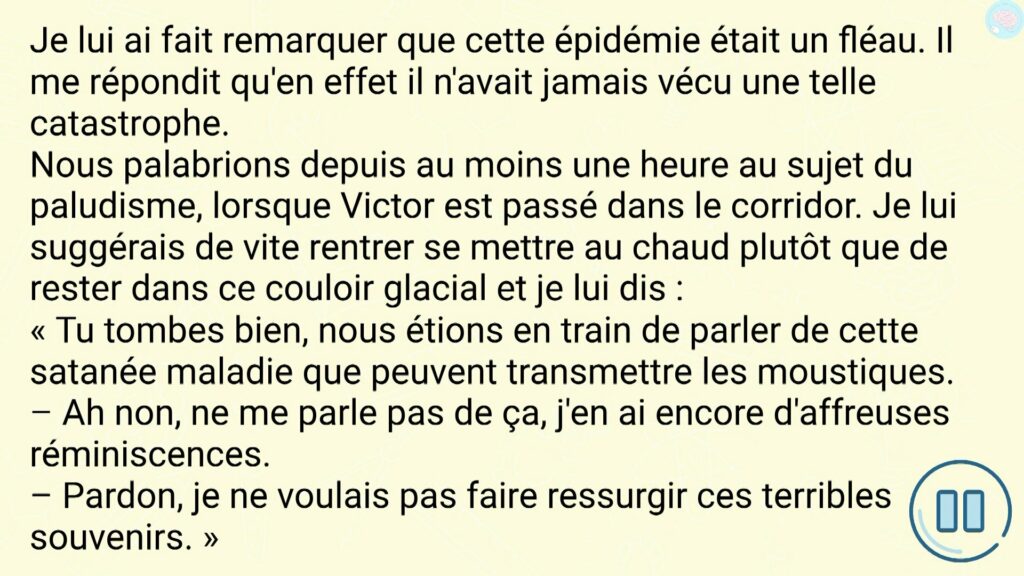 Je lui ai fait remarquer que cette épidémie était un fléau. Il me répondit qu'en effet il n'avait jamais vécu une telle catastrophe.
Nous palabrions depuis au moins une heure au sujet du paludisme, lorsque Victor est passé dans le corridor. Je lui suggérais de vite rentrer se mettre au chaud plutôt que de rester dans ce couloir glacial et je lui dis :
« Tu tombes bien, nous étions en train de parler de cette satanée maladie que peuvent transmettre les moustiques.
– Ah non, ne me parle pas de ça, j'en ai encore d'affreuses réminiscences.
– Pardon, je ne voulais pas faire ressurgir ces terribles souvenirs. »